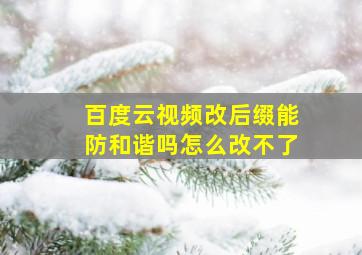 百度云视频改后缀能防和谐吗怎么改不了